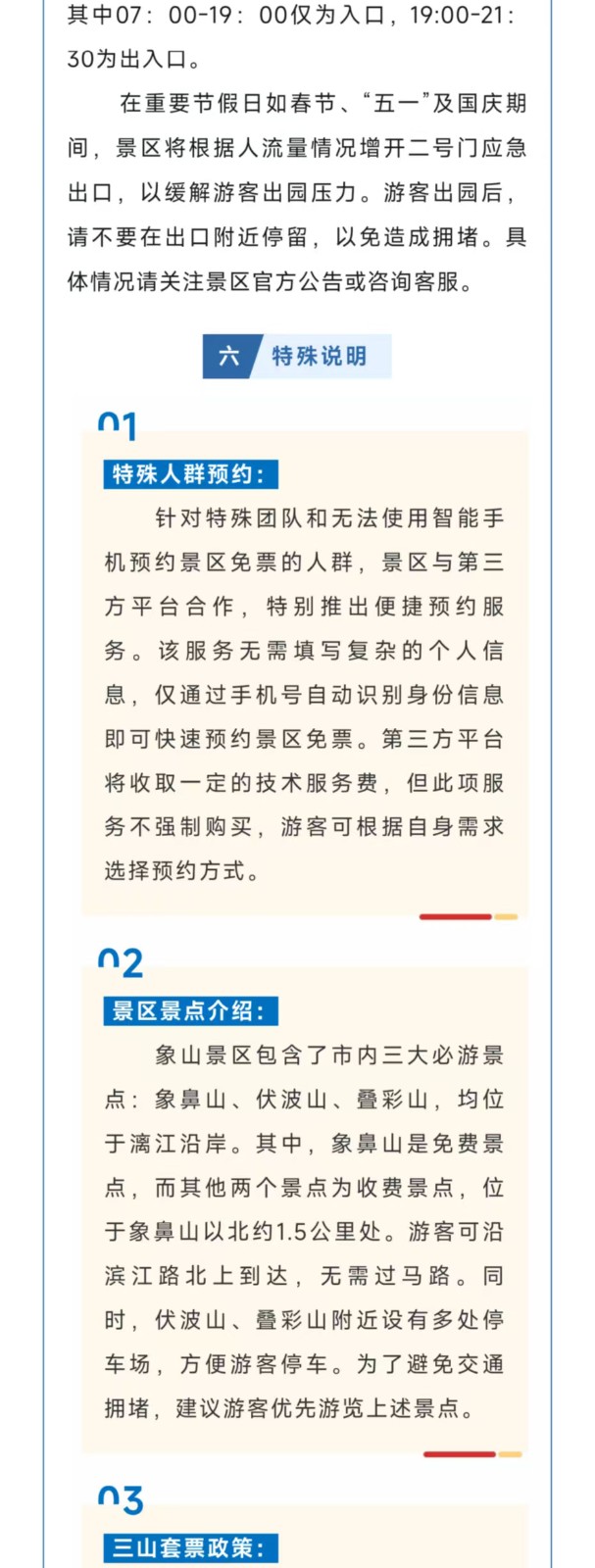 其中07：00-19：00仅为入口，19:00-21：30为出入口。

在重要节假日如春节、“五一”及国庆期间，景区将根据人流量情况增开二号门应急出口，以缓解游客出园压力。游客出园后，请不要在出口附近停留，以免造成拥堵。具体情况请关注景区官方公告或咨询客服。

六 特殊说明

01

特殊人群预约：

针对特殊团队和无法使用智能手机预约景区免票的人群，景区与第三方平台合作，特别推出便捷预约服务。该服务无需填写复杂的个人信息，仅通过手机号自动识别身份信息即可快速预约景区免票。第三方平台将收取一定的技术服务费，但此项服务不强制购买，游客可根据自身需求选择预约方式。

02

景区景点介绍：

象山景区包含了市内三大必游景点：象鼻山、伏波山、叠彩山，均位于漓江沿岸。其中，象鼻山是免费景点，而其他两个景点为收费景点，位于象鼻山以北约1.5公里处。游客可沿滨江路北上到达，无需过马路。同时，伏波山、叠彩山附近设有多处停车场，方便游客停车。为了避免交通拥堵，建议游客优先游览上述景点。

03

三山套票政策：